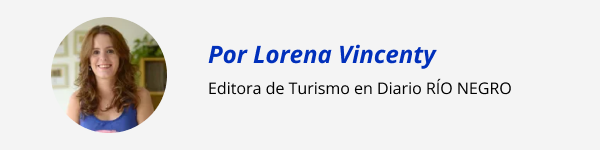 Por Lorena Vincenty

Editora de Turismo en Diario RÍO NEGRO